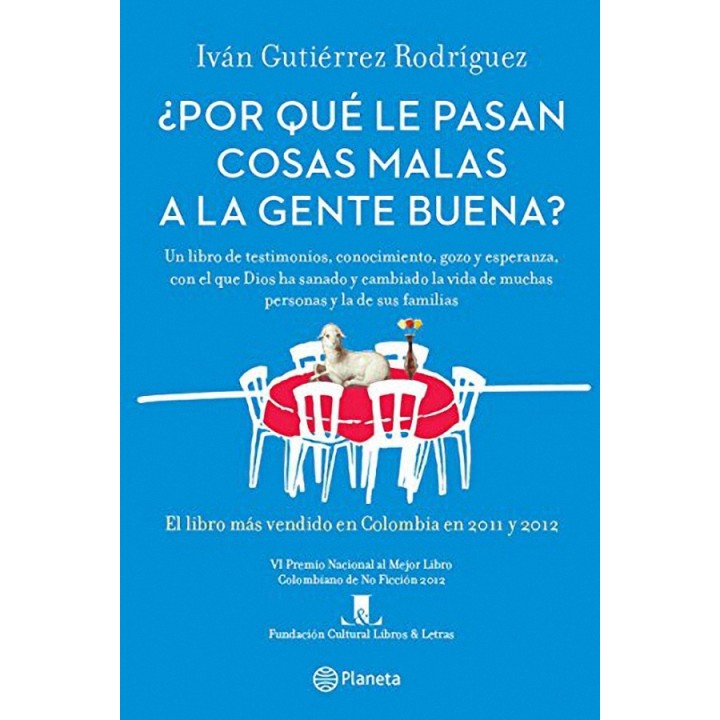 Iván Gutiérrez Rodríguez

¿POR QUÉ LE PASAN COSAS MALAS A LA GENTE BUENA?

Un libro de testimonios, conocimiento, gozo y esperanza, con el que Dios ha sanado y cambiado la vida de muchas personas y la de sus familias

El libro más vendido en Colombia en 2011 y 2012

VI Premio Nacional al Mejor Libro Colombiano de No Ficción 2012

L&L

Fundación Cultural Libros & Letras

Planeta